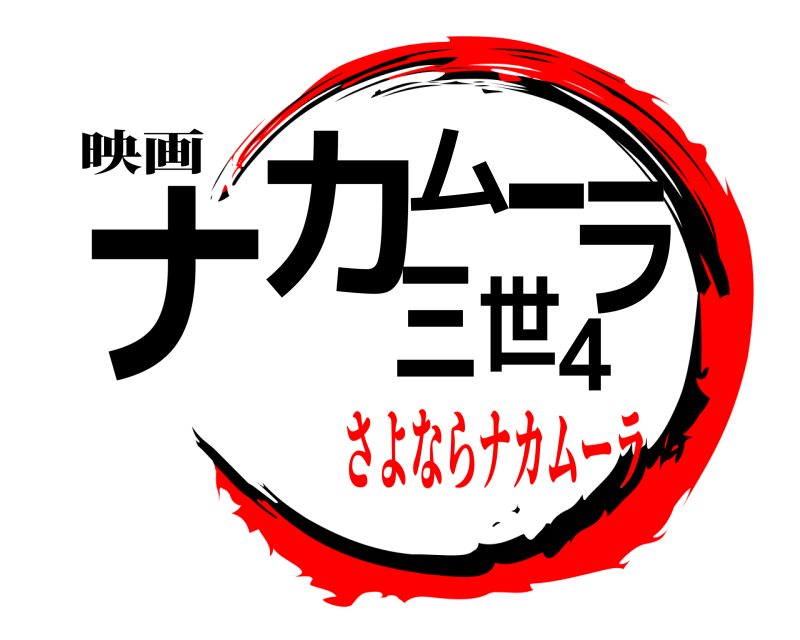 映画
ナカムーラ
三世4
さよならナカムーラ